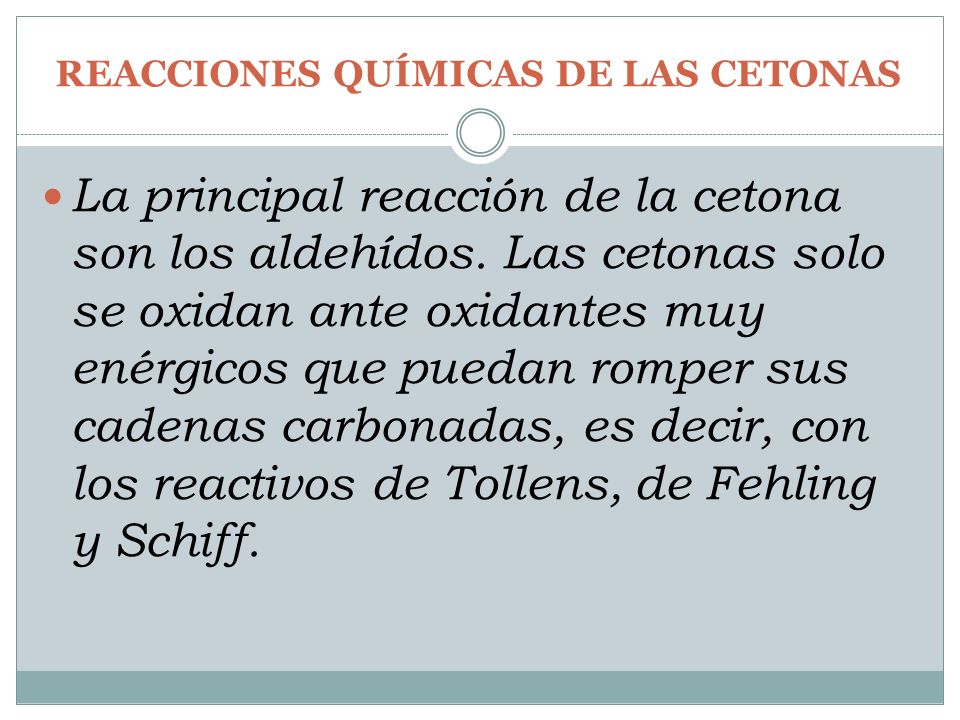 REACCIONES QUÍMICAS DE LAS CETONAS

La principal reacción de la cetona son los aldehídos. Las cetonas solo se oxidan ante oxidantes muy enérgicos que puedan romper sus cadenas carbonadas, es decir, con los reactivos de Tollens, de Fehling y Schiff.